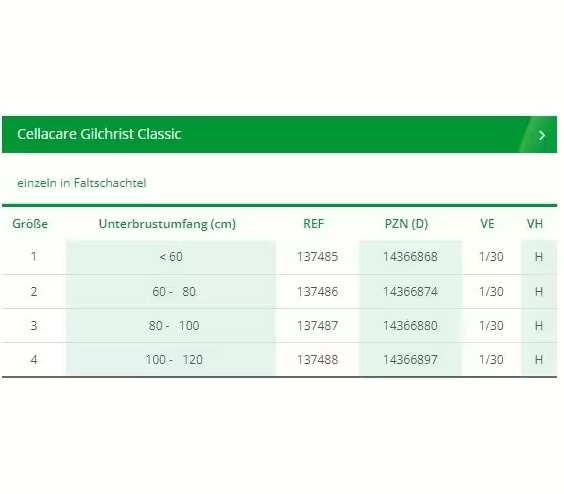 Cellacare Gilchrist Classic

einzeln in Faltschachtel

| Größe | Unterbrustumfang (cm) | REF | PZN (D) | VE | VH |
|---|---|---|---|---|---|
| 1 | < 60 | 137485 | 14366868 | 1/30 | H |
| 2 | 60 - 80 | 137486 | 14366874 | 1/30 | H |
| 3 | 80 - 100 | 137487 | 14366880 | 1/30 | H |
| 4 | 100 - 120 | 137488 | 14366897 | 1/30 | H |